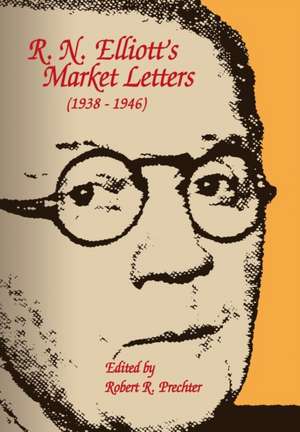 R. N. Elliott's
Market Letters
(1938 - 1946)

Edited by
Robert R. Prechter